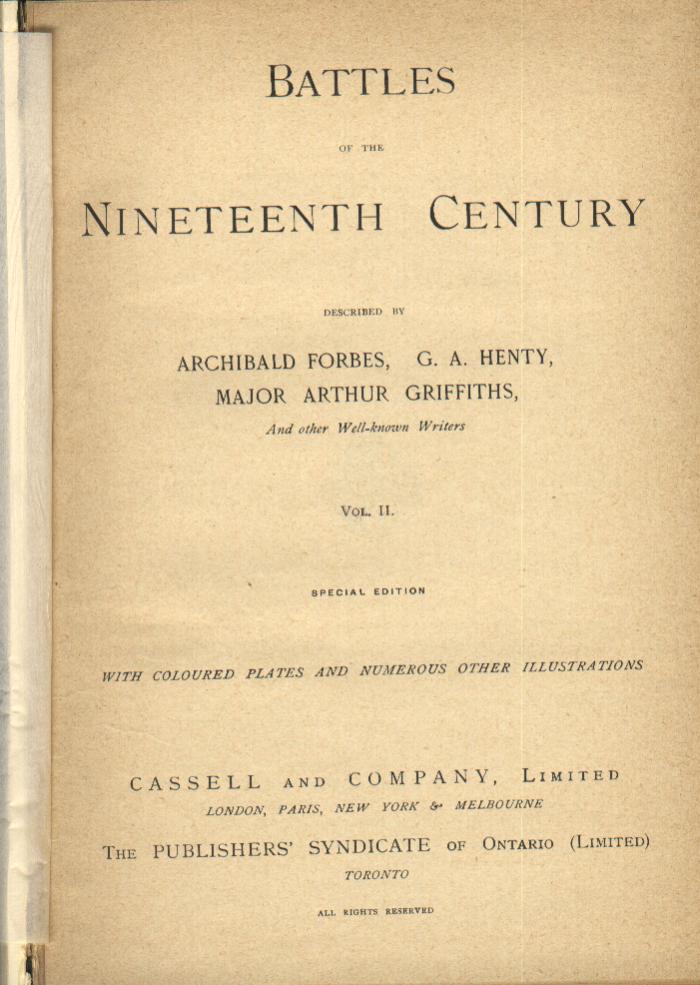 BATTLES

OF THE

NINETEENTH CENTURY

DESCRIBED BY

ARCHIBALD FORBES, G. A. HENTY,
MAJOR ARTHUR GRIFFITHS,
And other Well-known Writers

VOL. II.

SPECIAL EDITION

WITH COLOURED PLATES AND NUMEROUS OTHER ILLUSTRATIONS

CASSELL AND COMPANY, LIMITED
LONDON, PARIS, NEW YORK & MELBOURNE

THE PUBLISHERS' SYNDICATE OF ONTARIO (LIMITED)
TORONTO

ALL RIGHTS RESERVED